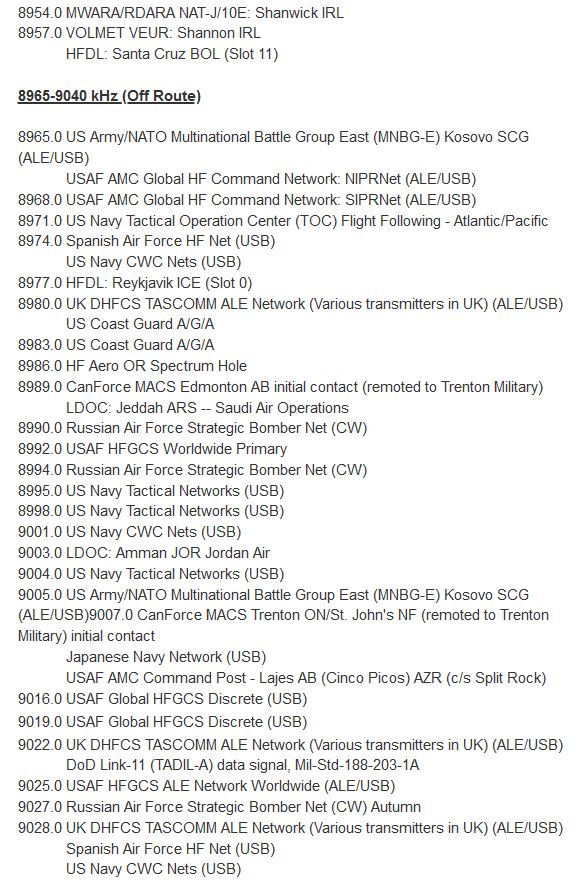 8954.0 MWARA/RDARA NAT-J/10E: Shanwick IRL
8957.0 VOLMET VEUR: Shannon IRL
HFDL: Santa Cruz BOL (Slot 11)

8965-9040 kHz (Off Route)

8965.0 US Army/NATO Multinational Battle Group East (MNBG-E) Kosovo SCG (ALE/USB)
USAF AMC Global HF Command Network: NIPRNet (ALE/USB)
8968.0 USAF AMC Global HF Command Network: SIPRNet (ALE/USB)
8971.0 US Navy Tactical Operation Center (TOC) Flight Following - Atlantic/Pacific
8974.0 Spanish Air Force HF Net (USB)
US Navy CWC Nets (USB)
8977.0 HFDL: Reykjavik ICE (Slot 0)
8980.0 UK DHFCS TASCOMM ALE Network (Various transmitters in UK) (ALE/USB)
US Coast Guard A/G/A
8983.0 US Coast Guard A/G/A
8986.0 HF Aero OR Spectrum Hole
8989.0 CanForce MACS Edmonton AB initial contact (remoted to Trenton Military)
LDOC: Jeddah ARS -- Saudi Air Operations
8990.0 Russian Air Force Strategic Bomber Net (CW)
8992.0 USAF HFGCS Worldwide Primary
8994.0 Russian Air Force Strategic Bomber Net (CW)
8995.0 US Navy Tactical Networks (USB)
8998.0 US Navy Tactical Networks (USB)
9001.0 US Navy CWC Nets (USB)
9003.0 LDOC: Amman JOR Jordan Air
9004.0 US Navy Tactical Networks (USB)
9005.0 US Army/NATO Multinational Battle Group East (MNBG-E) Kosovo SCG (ALE/USB)9007.0 CanForce MACS Trenton ON/St. John's NF (remoted to Trenton Military) initial contact
Japanese Navy Network (USB)
USAF AMC Command Post - Lajes AB (Cinco Picos) AZR (c/s Split Rock)
9016.0 USAF Global HFGCS Discrete (USB)
9019.0 USAF Global HFGCS Discrete (USB)
9022.0 UK DHFCS TASCOMM ALE Network (Various transmitters in UK) (ALE/USB)
DoD Link-11 (TADIL-A) data signal, Mil-Std-188-203-1A
9025.0 USAF HFGCS ALE Network Worldwide (ALE/USB)
9027.0 Russian Air Force Strategic Bomber Net (CW) Autumn
9028.0 UK DHFCS TASCOMM ALE Network (Various transmitters in UK) (ALE/USB)
Spanish Air Force HF Net (USB)
US Navy CWC Nets (USB)